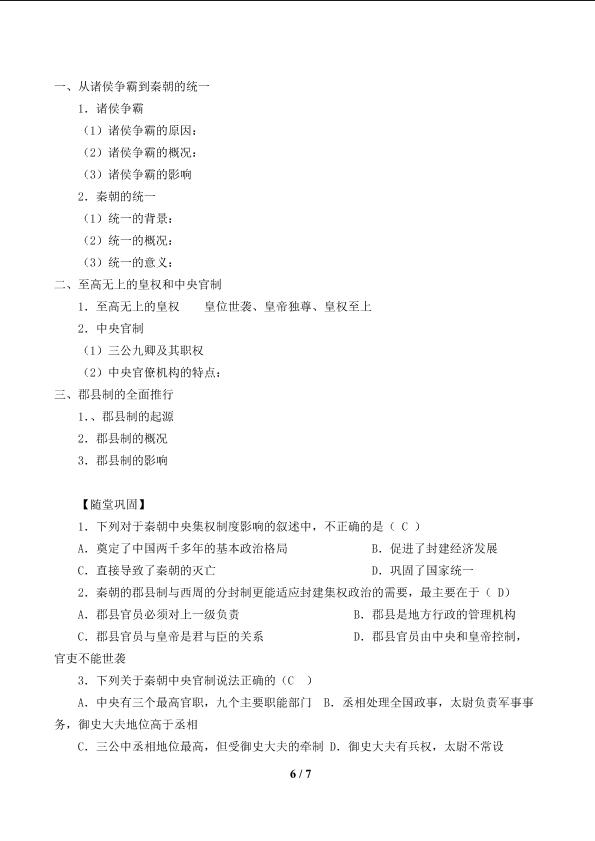 一、从诸侯争霸到秦朝的统一

1．诸侯争霸

（1）诸侯争霸的原因：

（2）诸侯争霸的概况：

（3）诸侯争霸的影响

2．秦朝的统一

（1）统一的背景：

（2）统一的概况：

（3）统一的意义：

二、至高无上的皇权和中央官制

1．至高无上的皇权　　皇位世袭、皇帝独尊、皇权至上

2．中央官制

（1）三公九卿及其职权

（2）中央官僚机构的特点：

三、郡县制的全面推行

1.、郡县制的起源

2．郡县制的概况

3．郡县制的影响

【随堂巩固】

1．下列对于秦朝中央集权制度影响的叙述中，不正确的是（ C ）

A．奠定了中国两千多年的基本政治格局　　B．促进了封建经济发展

C．直接导致了秦朝的灭亡　　D．巩固了国家统一

2．秦朝的郡县制与西周的分封制更能适应封建集权政治的需要，最主要在于（ D）

A．郡县官员必须对上一级负责　　B．郡县是地方行政的管理机构

C．郡县官员与皇帝是君与臣的关系　　D．郡县官员由中央和皇帝控制，官吏不能世袭

3．下列关于秦朝中央官制说法正确的（C　）

A．中央有三个最高官职，九个主要职能部门　B．丞相处理全国政事，太尉负责军事事务，御史大夫地位高于丞相

C．三公中丞相地位最高，但受御史大夫的牵制 D．御史大夫有兵权，太尉不常设

6 / 7